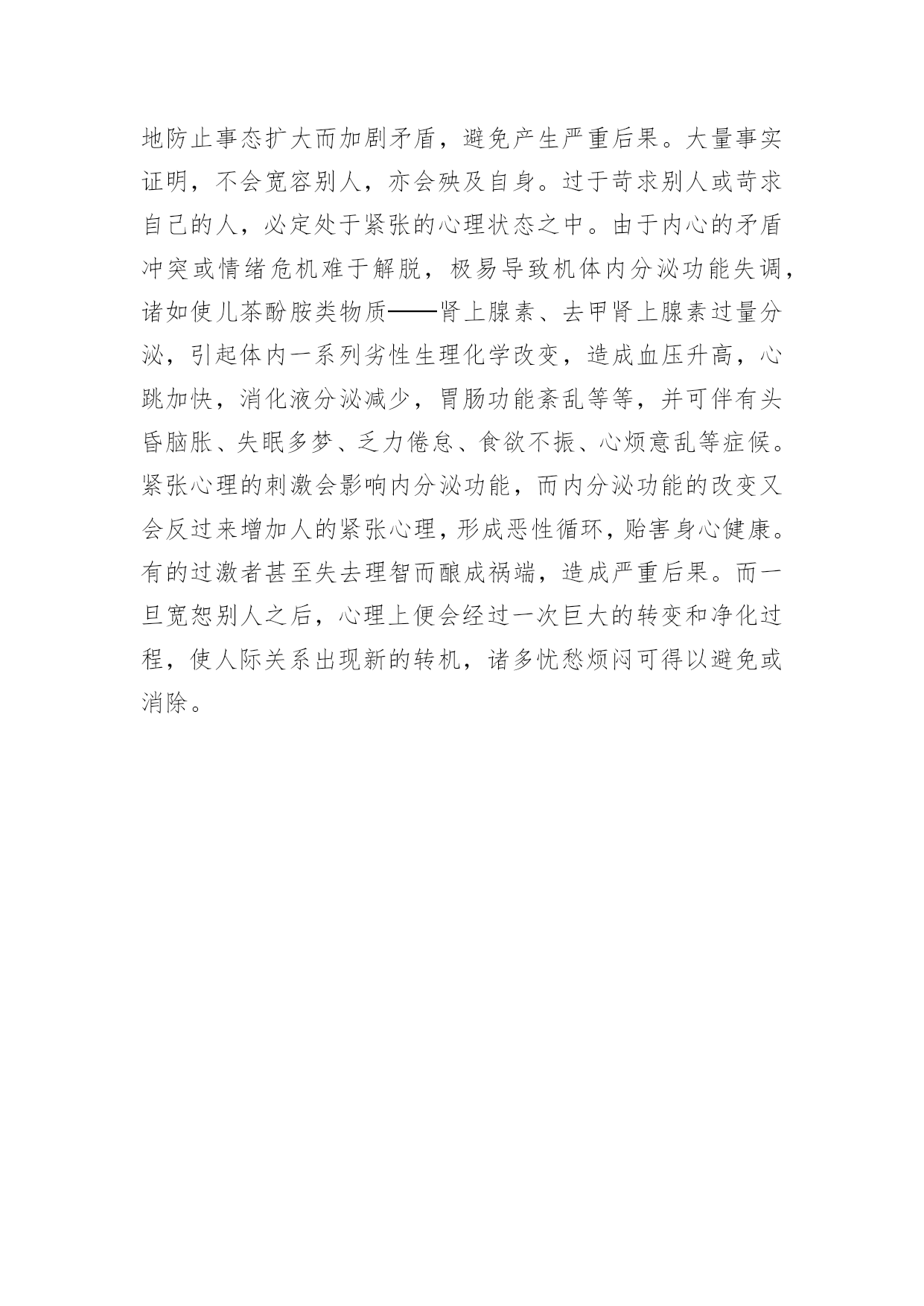 地防止事态扩大而加剧矛盾，避免产生严重后果。大量事实证明，不会宽容别人，亦会殃及自身。过于苛求别人或苛求自己的人，必定处于紧张的心理状态之中。由于内心的矛盾冲突或情绪危机难于解脱，极易导致机体内分泌功能失调，诸如使儿茶酚胺类物质——肾上腺素、去甲肾上腺素过量分泌，引起体内一系列劣性生理化学改变，造成血压升高，心跳加快，消化液分泌减少，胃肠功能紊乱等等，并可伴有头昏脑胀、失眠多梦、乏力倦怠、食欲不振、心烦意乱等症候。紧张心理的刺激会影响内分泌功能，而内分泌功能的改变又会反过来增加人的紧张心理，形成恶性循环，贻害身心健康。有的过激者甚至失去理智而酿成祸端，造成严重后果。而一旦宽恕别人之后，心理上便会经过一次巨大的转变和净化过程，使人际关系出现新的转机，诸多忧愁烦闷可得以避免或消除。